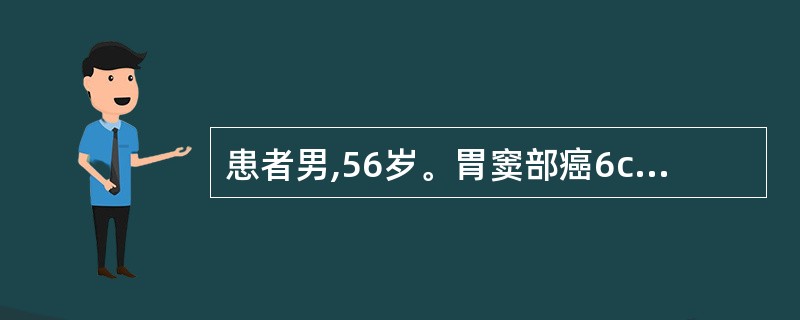 患者男,56岁。胃窦部癌6c...